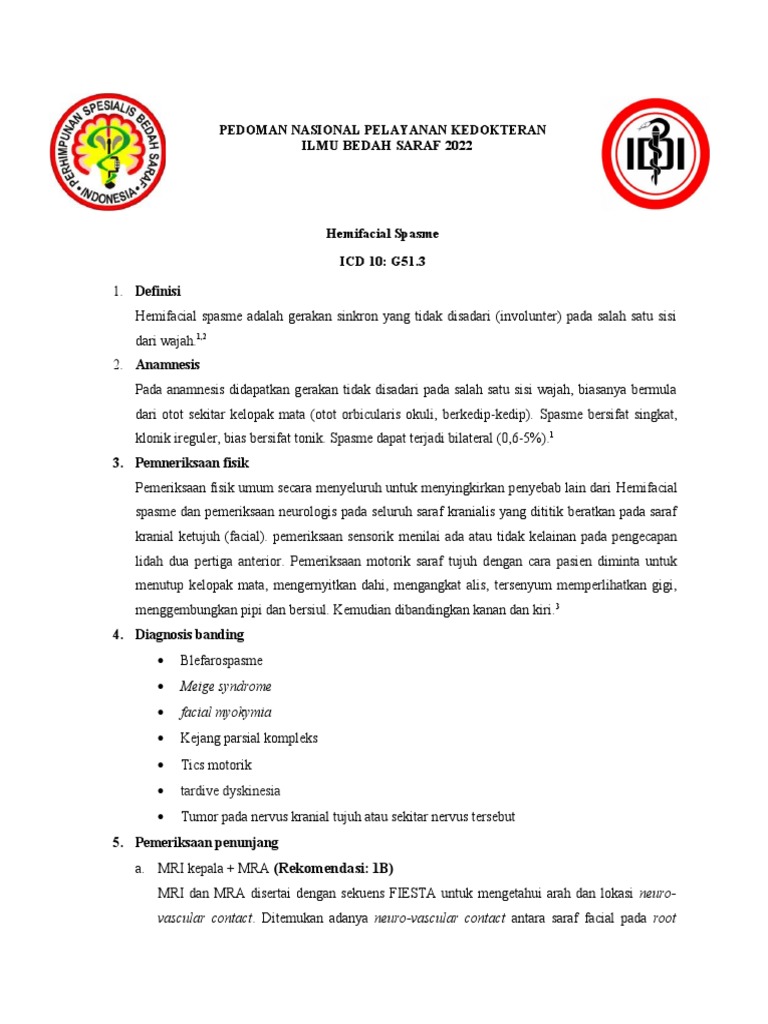 PERHIMPUNAN SPESIALIS BEDAH SARAF
INDONESIA

PEDOMAN NASIONAL PELAYANAN KEDOKTERAN
ILMU BEDAH SARAF 2022

IDI

Hemifacial Spasme

ICD 10: G51.3

1. Definisi

Hemifacial spasme adalah gerakan sinkron yang tidak disadari (involunter) pada salah satu sisi dari wajah.$^{1,2}$

2. Anamnesis

Pada anamnesis didapatkan gerakan tidak disadari pada salah satu sisi wajah, biasanya bermula dari otot sekitar kelopak mata (otot orbicularis okuli, berkedip-kedip). Spasme bersifat singkat, klonik ireguler, bias bersifat tonik. Spasme dapat terjadi bilateral (0,6-5%).$^{1}$

3. Pemneriksaan fisik

Pemeriksaan fisik umum secara menyeluruh untuk menyingkirkan penyebab lain dari Hemifacial spasme dan pemeriksaan neurologis pada seluruh saraf kranialis yang dititik beratkan pada saraf kranial ketujuh (facial). pemeriksaan sensorik menilai ada atau tidak kelainan pada pengecapan lidah dua pertiga anterior. Pemeriksaan motorik saraf tujuh dengan cara pasien diminta untuk menutup kelopak mata, mengernyitkan dahi, mengangkat alis, tersenyum memperlihatkan gigi, menggembungkan pipi dan bersiul. Kemudian dibandingkan kanan dan kiri.$^{3}$

4. Diagnosis banding

• Blefarospasme
• Meige syndrome
• facial myokymia
• Kejang parsial kompleks
• Tics motorik
• tardive dyskinesia
• Tumor pada nervus kranial tujuh atau sekitar nervus tersebut

5. Pemeriksaan penunjang

a. MRI kepala + MRA (Rekomendasi: 1B)

MRI dan MRA disertai dengan sekuens FIESTA untuk mengetahui arah dan lokasi neuro-vascular contact. Ditemukan adanya neuro-vascular contact antara saraf facial pada root